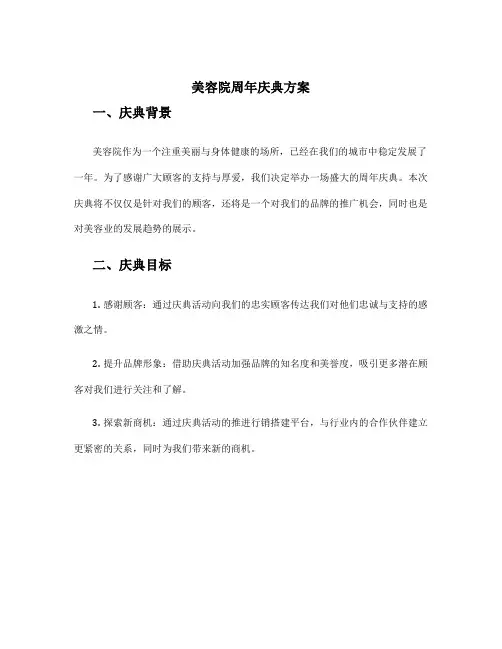 美容院周年庆典方案

一、庆典背景

美容院作为一个注重美丽与身体健康的场所，已经在我们的城市中稳定发展了一年。为了感谢广大顾客的支持与厚爱，我们决定举办一场盛大的周年庆典。本次庆典将不仅仅是针对我们的顾客，还将是一个对我们的品牌的推广机会，同时也是对美容业的发展趋势的展示。

二、庆典目标

1. 感谢顾客：通过庆典活动向我们的忠实顾客传达我们对他们忠诚与支持的感激之情。

2. 提升品牌形象：借助庆典活动加强品牌的知名度和美誉度，吸引更多潜在顾客对我们进行关注和了解。

3. 探索新商机：通过庆典活动的推进行销搭建平台，与行业内的合作伙伴建立更紧密的关系，同时为我们带来新的商机。